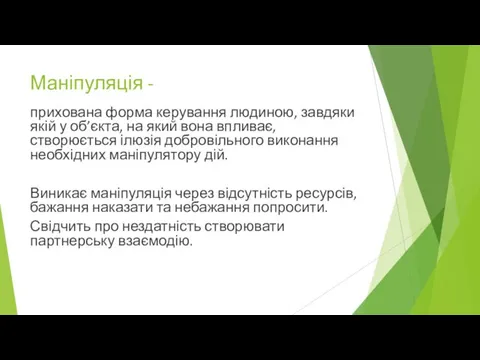 Маніпуляція -

прихована форма керування людиною, завдяки якій у об’єкта, на який вона впливає, створюється ілюзія добровільного виконання необхідних маніпулятору дій.

Виникає маніпуляція через відсутність ресурсів, бажання наказати та небажання попросити.

Свідчить про нездатність створювати партнерську взаємодію.